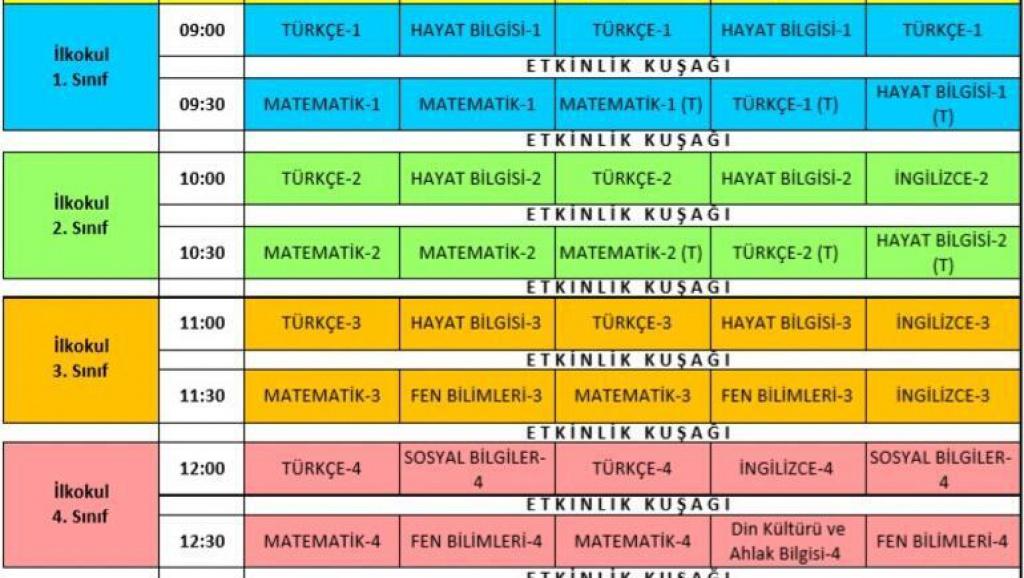 | İlkokul 1. Sınıf | 09:00 | TÜRKÇE-1 | HAYAT BİLGİSİ-1 | TÜRKÇE-1 | HAYAT BİLGİSİ-1 | TÜRKÇE-1 |
|---|---|---|---|---|---|---|
| | | ETKİNLİK KUŞAĞI | | | | |
| | 09:30 | MATEMATİK-1 | MATEMATİK-1 | MATEMATİK-1 (T) | TÜRKÇE-1 (T) | HAYAT BİLGİSİ-1 (T) |
| | | ETKİNLİK KUŞAĞI | | | | |
| İlkokul 2. Sınıf | 10:00 | TÜRKÇE-2 | HAYAT BİLGİSİ-2 | TÜRKÇE-2 | HAYAT BİLGİSİ-2 | İNGİLİZCE-2 |
| | | ETKİNLİK KUŞAĞI | | | | |
| | 10:30 | MATEMATİK-2 | MATEMATİK-2 | MATEMATİK-2 (T) | TÜRKÇE-2 (T) | HAYAT BİLGİSİ-2 (T) |
| | | ETKİNLİK KUŞAĞI | | | | |
| İlkokul 3. Sınıf | 11:00 | TÜRKÇE-3 | HAYAT BİLGİSİ-3 | TÜRKÇE-3 | HAYAT BİLGİSİ-3 | İNGİLİZCE-3 |
| | | ETKİNLİK KUŞAĞI | | | | |
| | 11:30 | MATEMATİK-3 | FEN BİLİMLERİ-3 | MATEMATİK-3 | FEN BİLİMLERİ-3 | İNGİLİZCE-3 |
| | | ETKİNLİK KUŞAĞI | | | | |
| İlkokul 4. Sınıf | 12:00 | TÜRKÇE-4 | SOSYAL BİLGİLER-4 | TÜRKÇE-4 | İNGİLİZCE-4 | SOSYAL BİLGİLER-4 |
| | | ETKİNLİK KUŞAĞI | | | | |
| | 12:30 | MATEMATİK-4 | FEN BİLİMLERİ-4 | MATEMATİK-4 | Din Kültürü ve Ahlak Bilgisi-4 | FEN BİLİMLERİ-4 |
| | | ETKİNLİK KUŞAĞI | | | | |